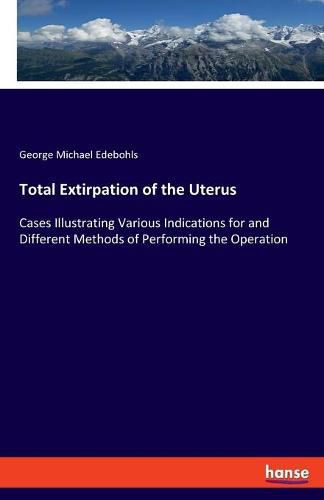 George Michael Edebohls

Total Extirpation of the Uterus

Cases Illustrating Various Indications for and Different Methods of Performing the Operation

hanse